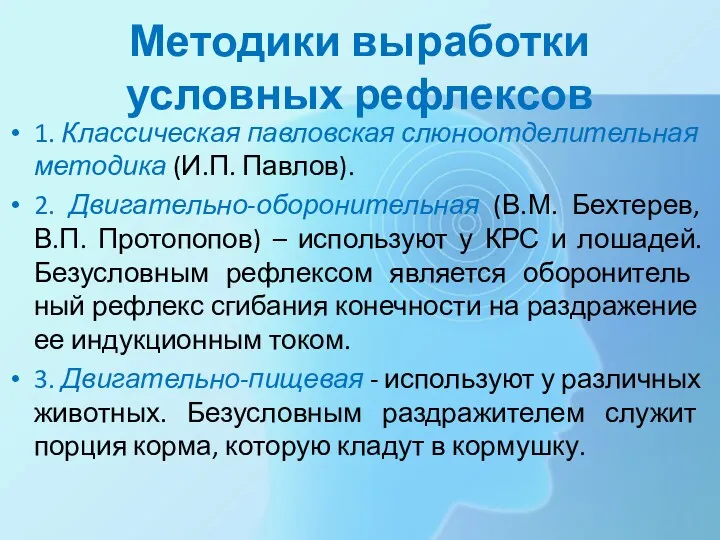 Методики выработки условных рефлексов

• 1. Классическая павловская слюноотделительная методика (И.П. Павлов).

• 2. Двигательно-оборонительная (В.М. Бехтерев, В.П. Протопопов) – используют у КРС и лошадей. Безусловным рефлексом является оборонитель ный рефлекс сгибания конечности на раздражение ее индукционным током.

• 3. Двигательно-пищевая - используют у различных животных. Безусловным раздражителем служит порция корма, которую кладут в кормушку.